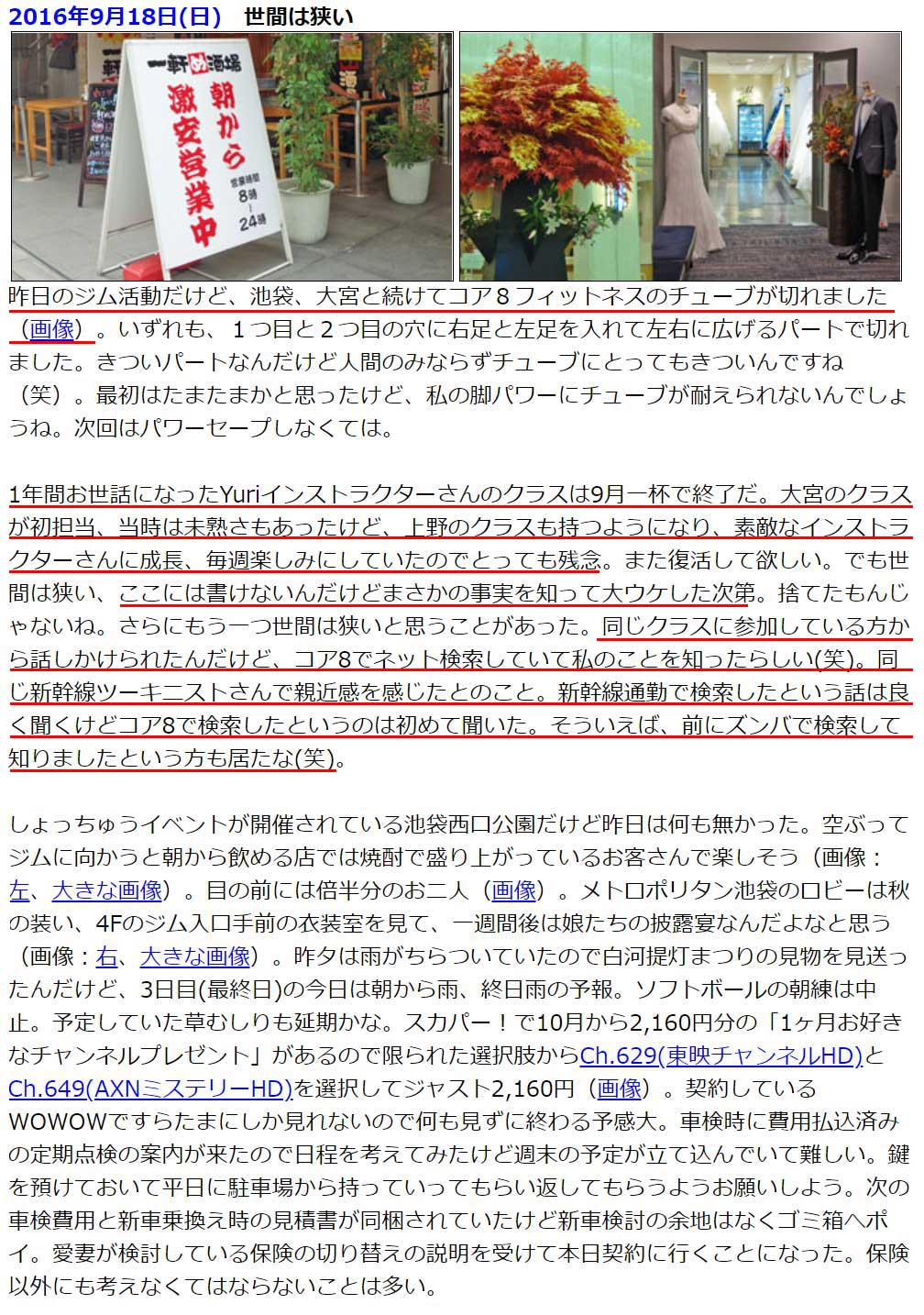 2016年9月18日(日)　世間は狭い

一軒め酒場
朝から激安営業中
営業時間 8時 ～ 24時

昨日のジム活動だけど、池袋、大宮と続けてコア８フィットネスのチューブが切れました（画像）。いずれも、１つ目と２つ目の穴に右足と左足を入れて左右に広げるパートで切れました。きついパートなんだけど人間のみならずチューブにとってもきついんですね（笑）。最初はたまたまかと思ったけど、私の脚パワーにチューブが耐えられないんでしょうね。次回はパワーセーブしなくては。

1年間お世話になったYuriインストラクターさんのクラスは9月一杯で終了だ。大宮のクラスが初担当、当時は未熟さもあったけど、上野のクラスも持つようになり、素敵なインストラクターさんに成長、毎週楽しみにしていたのでとっても残念。また復活して欲しい。でも世間は狭い、ここには書けないんだけどまさかの事実を知って大ウケした次第。捨てたもんじゃないね。さらにもう一つ世間は狭いと思うことがあった。同じクラスに参加している方から話しかけられたんだけど、コア8でネット検索していて私のことを知ったらしい(笑)。同じ新幹線ツーキニストさんで親近感を感じたとのこと。新幹線通勤で検索したという話は良く聞くけどコア8で検索したというのは初めて聞いた。そういえば、前にズンバで検索して知りましたという方も居たな(笑)。

しょっちゅうイベントが開催されている池袋西口公園だけど昨日は何も無かった。空ぶってジムに向かうと朝から飲める店では焼酎で盛り上がっているお客さんで楽しそう（画像：左、大きな画像）。目の前には倍半分のお二人（画像）。メトロポリタン池袋のロビーは秋の装い、4Fのジム入口手前の衣装室を見て、一週間後は娘たちの披露宴なんだよなと思う（画像：右、大きな画像）。昨夕は雨がちらついていたので白河提灯まつりの見物を見送ったんだけど、3日目(最終日)の今日は朝から雨、終日雨の予報。ソフトボールの朝練は中止。予定していた草むしりも延期かな。スカパー！で10月から2,160円分の「1ヶ月お好きなチャンネルプレゼント」があるので限られた選択肢からCh.629(東映チャンネルHD)とCh.649(AXNミステリーHD)を選択してジャスト2,160円（画像）。契約しているWOWOWですらたまにしか見れないので何も見ずに終わる予感大。車検時に費用払込済みの定期点検の案内が来たので日程を考えてみたけど週末の予定が立て込んでいて難しい。鍵を預けておいて平日に駐車場から持っていってもらい返してもらうようお願いしよう。次の車検費用と新車乗換え時の見積書が同梱されていたけど新車検討の余地はなくゴミ箱へポイ。愛妻が検討している保険の切り替えの説明を受けて本日契約に行くことになった。保険以外にも考えなくてはならないことは多い。